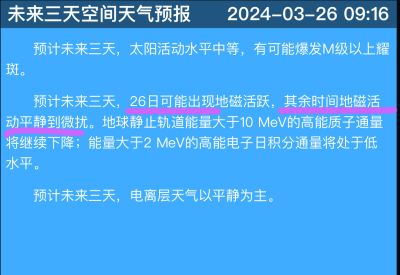 未来三天空间天气预报 2024-03-26 09:16

预计未来三天，太阳活动水平中等，有可能爆发M级以上耀斑。

预计未来三天，26日可能出现地磁活跃，其余时间地磁活动平静到微扰。地球静止轨道能量大于10 MeV的高能质子通量将继续下降；能量大于2 MeV的高能电子日积分通量将处于低水平。

预计未来三天，电离层天气以平静为主。